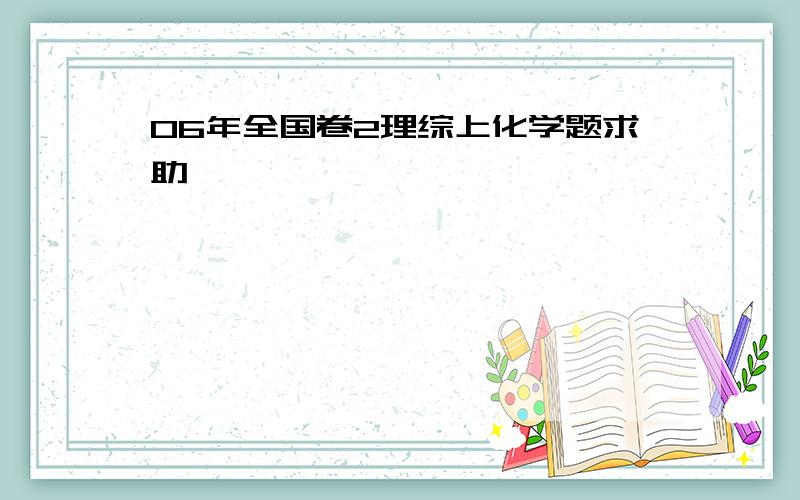 06年全国卷2理综上化学题求助